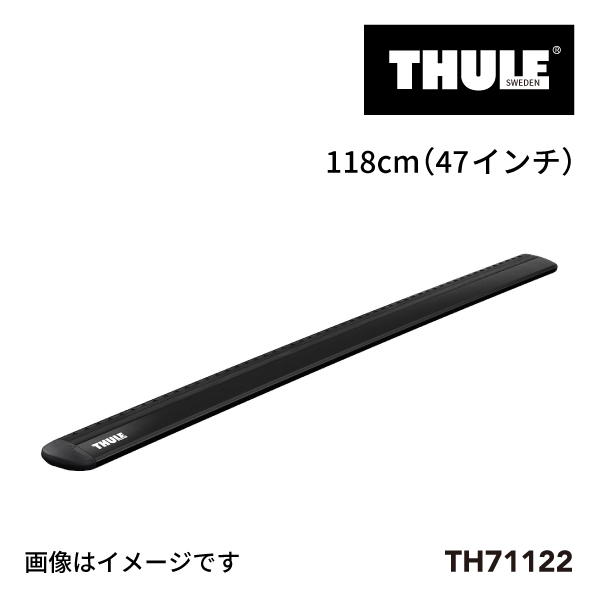 THULE®
SWEDEN

118cm（47インチ）

THULE

画像はイメージです

TH71122